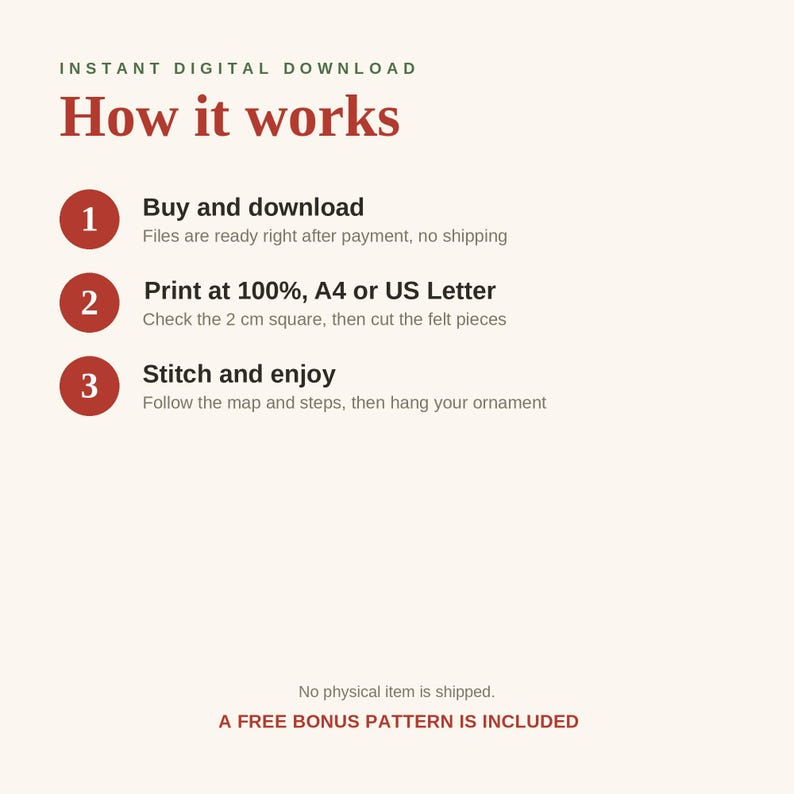 INSTANT DIGITAL DOWNLOAD

How it works

1

Buy and download

Files are ready right after payment, no shipping

2

Print at 100%, A4 or US Letter

Check the 2 cm square, then cut the felt pieces

3

Stitch and enjoy

Follow the map and steps, then hang your ornament

No physical item is shipped.

A FREE BONUS PATTERN IS INCLUDED